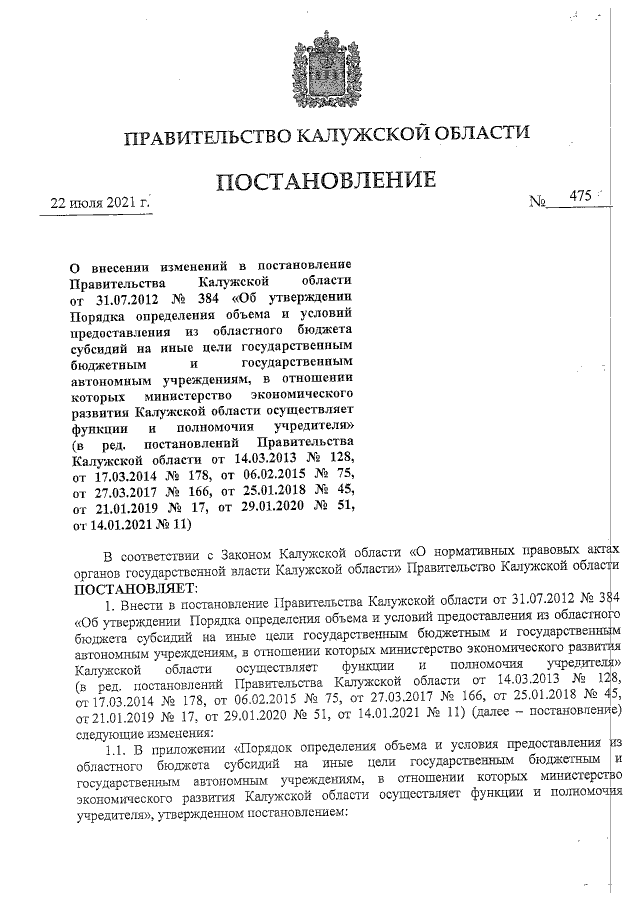 ПРАВИТЕЛЬСТВО КАЛУЖСКОЙ ОБЛАСТИ

ПОСТАНОВЛЕНИЕ

22 июля 2021 г. № 475

О внесении изменений в постановление Правительства Калужской области от 31.07.2012 № 384 «Об утверждении Порядка определения объема и условий предоставления из областного бюджета субсидий на иные цели государственным бюджетным и государственным автономным учреждениям, в отношении которых министерство экономического развития Калужской области осуществляет функции и полномочия учредителя» (в ред. постановлений Правительства Калужской области от 14.03.2013 № 128, от 17.03.2014 № 178, от 06.02.2015 № 75, от 27.03.2017 № 166, от 25.01.2018 № 45, от 21.01.2019 № 17, от 29.01.2020 № 51, от 14.01.2021 № 11)

В соответствии с Законом Калужской области «О нормативных правовых актах органов государственной власти Калужской области» Правительство Калужской области ПОСТАНОВЛЯЕТ:

1. Внести в постановление Правительства Калужской области от 31.07.2012 № 384 «Об утверждении Порядка определения объема и условий предоставления из областного бюджета субсидий на иные цели государственным бюджетным и государственным автономным учреждениям, в отношении которых министерство экономического развития Калужской области осуществляет функции и полномочия учредителя» (в ред. постановлений Правительства Калужской области от 14.03.2013 № 128, от 17.03.2014 № 178, от 06.02.2015 № 75, от 27.03.2017 № 166, от 25.01.2018 № 45, от 21.01.2019 № 17, от 29.01.2020 № 51, от 14.01.2021 № 11) (далее – постановление) следующие изменения:

1.1. В приложении «Порядок определения объема и условия предоставления из областного бюджета субсидий на иные цели государственным бюджетным и государственным автономным учреждениям, в отношении которых министерство экономического развития Калужской области осуществляет функции и полномочия учредителя», утвержденном постановлением: